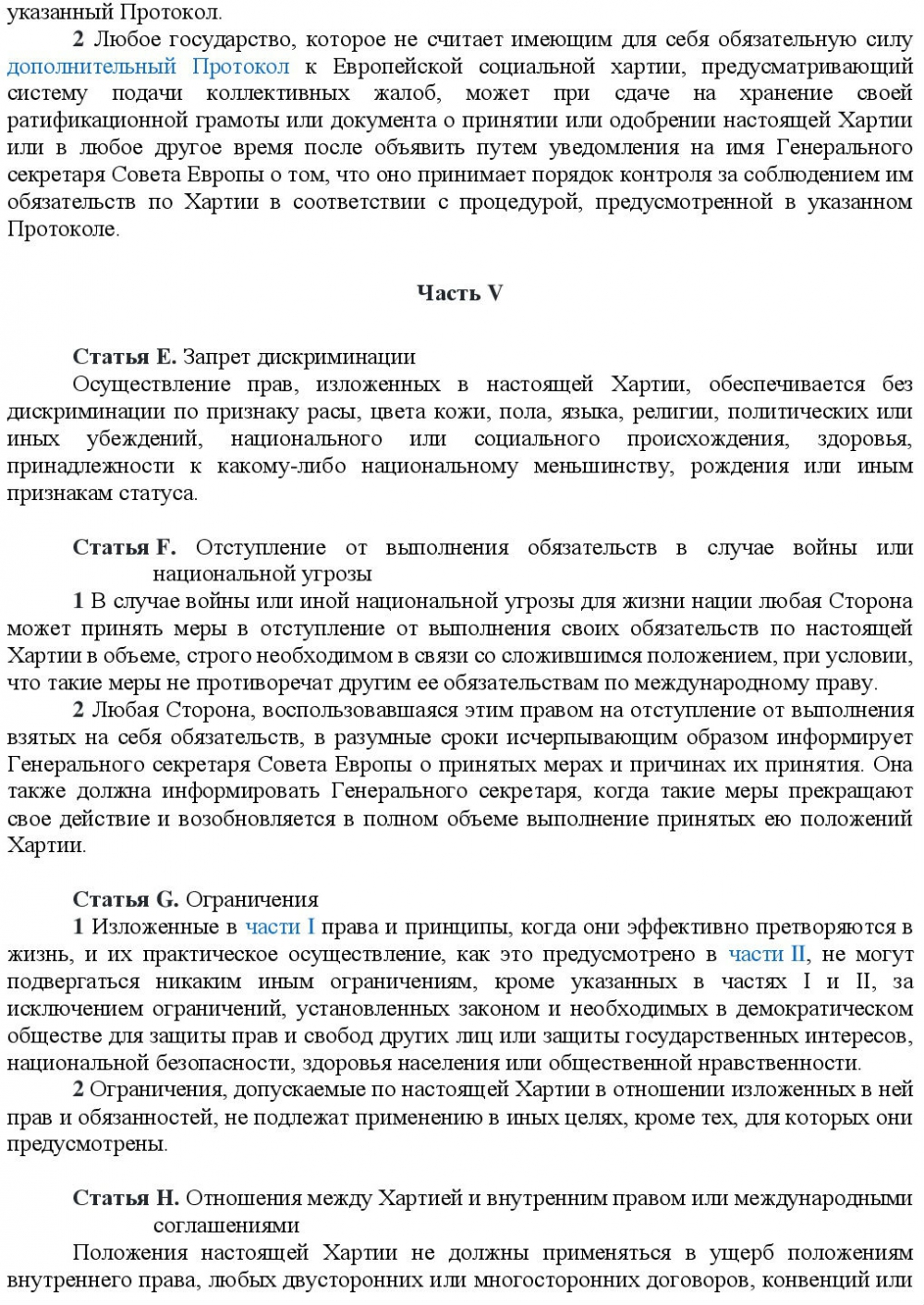 указанный Протокол.

2 Любое государство, которое не считает имеющим для себя обязательную силу дополнительный Протокол к Европейской социальной хартии, предусматривающий систему подачи коллективных жалоб, может при сдаче на хранение своей ратификационной грамоты или документа о принятии или одобрении настоящей Хартии или в любое другое время после объявить путем уведомления на имя Генерального секретаря Совета Европы о том, что оно принимает порядок контроля за соблюдением им обязательств по Хартии в соответствии с процедурой, предусмотренной в указанном Протоколе.

Часть V

Статья E. Запрет дискриминации

Осуществление прав, изложенных в настоящей Хартии, обеспечивается без дискриминации по признаку расы, цвета кожи, пола, языка, религии, политических или иных убеждений, национального или социального происхождения, здоровья, принадлежности к какому-либо национальному меньшинству, рождения или иным признакам статуса.

Статья F. Отступление от выполнения обязательств в случае войны или национальной угрозы

1 В случае войны или иной национальной угрозы для жизни нации любая Сторона может принять меры в отступление от выполнения своих обязательств по настоящей Хартии в объеме, строго необходимом в связи со сложившимся положением, при условии, что такие меры не противоречат другим ее обязательствам по международному праву.

2 Любая Сторона, воспользовавшаяся этим правом на отступление от выполнения взятых на себя обязательств, в разумные сроки исчерпывающим образом информирует Генерального секретаря Совета Европы о принятых мерах и причинах их принятия. Она также должна информировать Генерального секретаря, когда такие меры прекращают свое действие и возобновляется в полном объеме выполнение принятых ею положений Хартии.

Статья G. Ограничения

1 Изложенные в части I права и принципы, когда они эффективно претворяются в жизнь, и их практическое осуществление, как это предусмотрено в части II, не могут подвергаться никаким иным ограничениям, кроме указанных в частях I и II, за исключением ограничений, установленных законом и необходимых в демократическом обществе для защиты прав и свобод других лиц или защиты государственных интересов, национальной безопасности, здоровья населения или общественной нравственности.

2 Ограничения, допускаемые по настоящей Хартии в отношении изложенных в ней прав и обязанностей, не подлежат применению в иных целях, кроме тех, для которых они предусмотрены.

Статья H. Отношения между Хартией и внутренним правом или международными соглашениями

Положения настоящей Хартии не должны применяться в ущерб положениям внутреннего права, любых двусторонних или многосторонних договоров, конвенций или